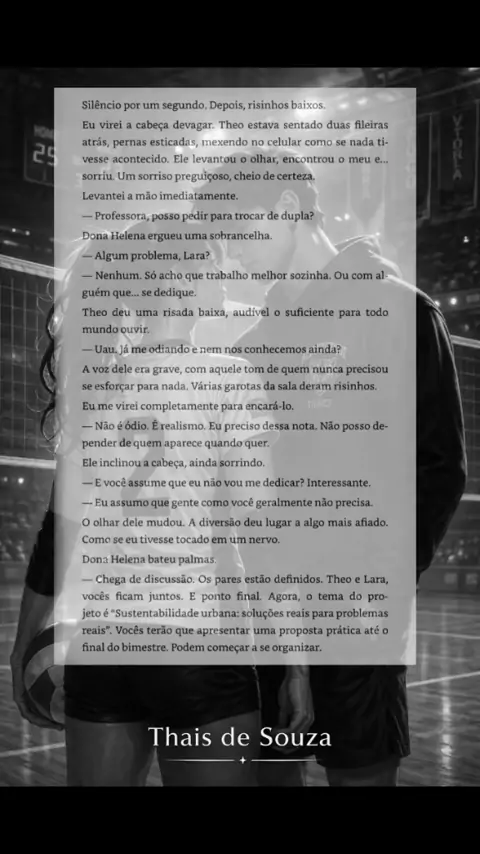 Silêncio por um segundo. Depois, risinhos baixos.

Eu virei a cabeça devagar. Theo estava sentado duas fileiras atrás, pernas esticadas, mexendo no celular como se nada tivesse acontecido. Ele levantou o olhar, encontrou o meu e... sorriu. Um sorriso preguiçoso, cheio de certeza.

Levantei a mão imediatamente.

— Professora, posso pedir para trocar de dupla?

Dona Helena ergueu uma sobrancelha.

— Algum problema, Lara?

— Nenhum. Só acho que trabalho melhor sozinha. Ou com alguém que... se dedique.

Theo deu uma risada baixa, audível o suficiente para todo mundo ouvir.

— Uau. Já me odiando e nem nos conhecemos ainda?

A voz dele era grave, com aquele tom de quem nunca precisou se esforçar para nada. Várias garotas da sala deram risinhos.

Eu me virei completamente para encará-lo.

— Não é ódio. É realismo. Eu preciso dessa nota. Não posso depender de quem aparece quando quer.

Ele inclinou a cabeça, ainda sorrindo.

— E você assume que eu não vou me dedicar? Interessante.

— Eu assumo que gente como você geralmente não precisa.

O olhar dele mudou. A diversão deu lugar a algo mais afiado. Como se eu tivesse tocado em um nervo.

Dona Helena bateu palmas.

— Chega de discussão. Os pares estão definidos. Theo e Lara, vocês ficam juntos. E ponto final. Agora, o tema do projeto é "Sustentabilidade urbana: soluções reais para problemas reais". Vocês terão que apresentar uma proposta prática até o final do bimestre. Podem começar a se organizar.

Thais de Souza